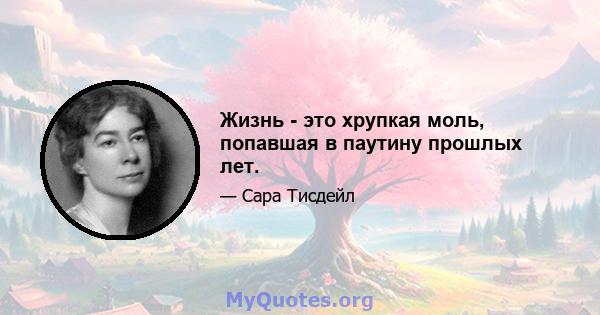 Жизнь - это хрупкая моль, попавшая в паутину прошлых лет.

— Сара Тисдейл

MyQuotes.org